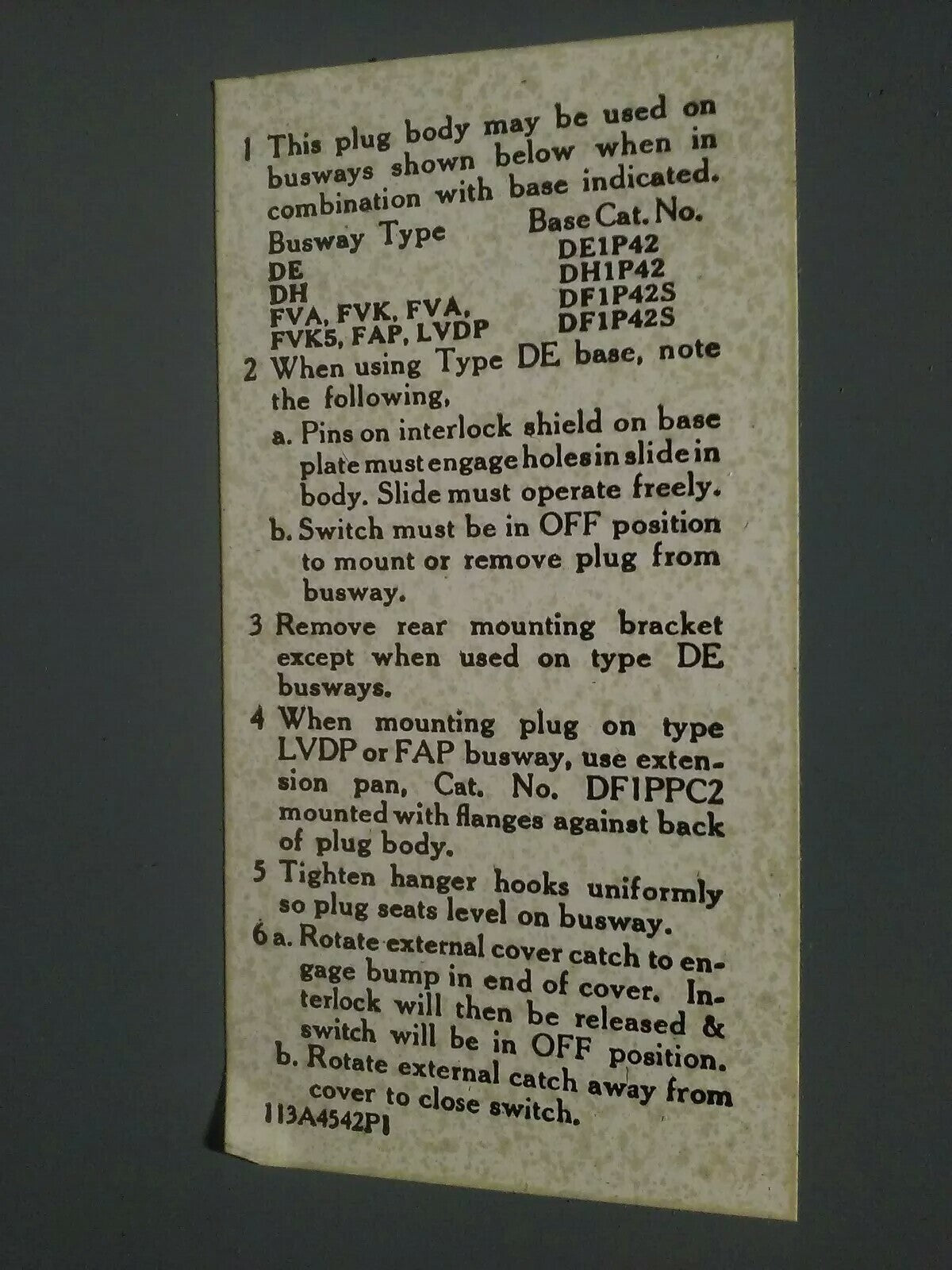 1 This plug body may be used on busways shown below when in combination with base indicated.

| Busway Type | Base Cat. No. |
|---|---|
| DE | DE1P42 |
| DH | DH1P42 |
| FVA, FVK, FVA, | DF1P42S |
| FVK5, FAP, LVDP | DF1P42S |

2 When using Type DE base, note the following,

a. Pins on interlock shield on base plate must engage holes in slide in body. Slide must operate freely.

b. Switch must be in OFF position to mount or remove plug from busway.

3 Remove rear mounting bracket except when used on type DE busways.

4 When mounting plug on type LVDP or FAP busway, use extension pan, Cat. No. DF1PPC2 mounted with flanges against back of plug body.

5 Tighten hanger hooks uniformly so plug seats level on busway.

6 a. Rotate external cover catch to engage bump in end of cover. Interlock will then be released & switch will be in OFF position.

b. Rotate external catch away from cover to close switch.

113A4542P1